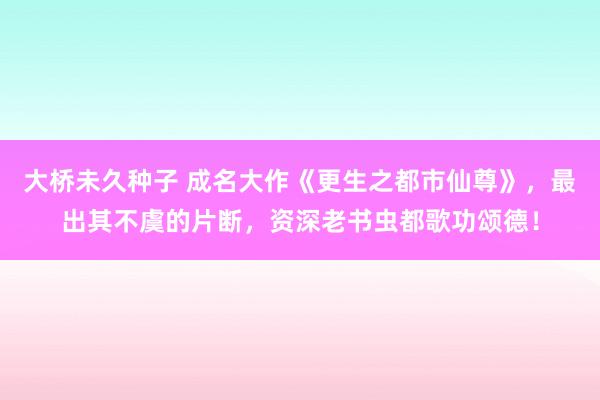 大桥未久种子 成名大作《更生之都市仙尊》，最出其不虞的片断，资深老书虫都歌功颂德！